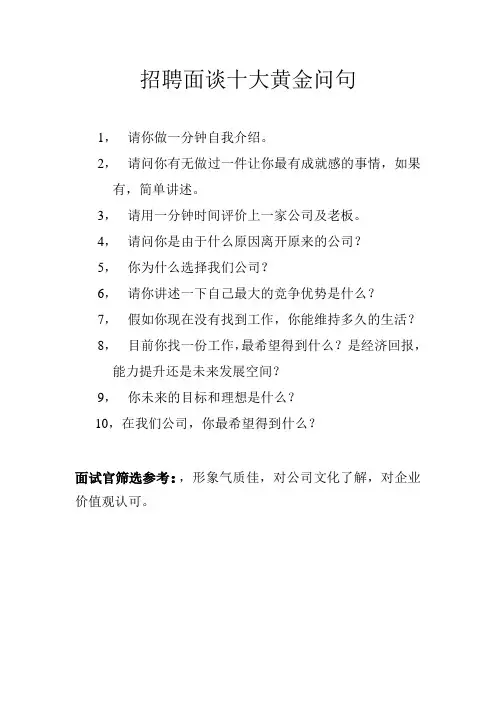 招聘面谈十大黄金问句

1， 请你做一分钟自我介绍。

2， 请问你有无做过一件让你最有成就感的事情，如果有，简单讲述。

3， 请用一分钟时间评价上一家公司及老板。

4， 请问你是由于什么原因离开原来的公司？

5， 你为什么选择我们公司？

6， 请你讲述一下自己最大的竞争优势是什么？

7， 假如你现在没有找到工作，你能维持多久的生活？

8， 目前你找一份工作，最希望得到什么？是经济回报，能力提升还是未来发展空间？

9， 你未来的目标和理想是什么？

10，在我们公司，你最希望得到什么？

面试官筛选参考：，形象气质佳，对公司文化了解，对企业价值观认可。